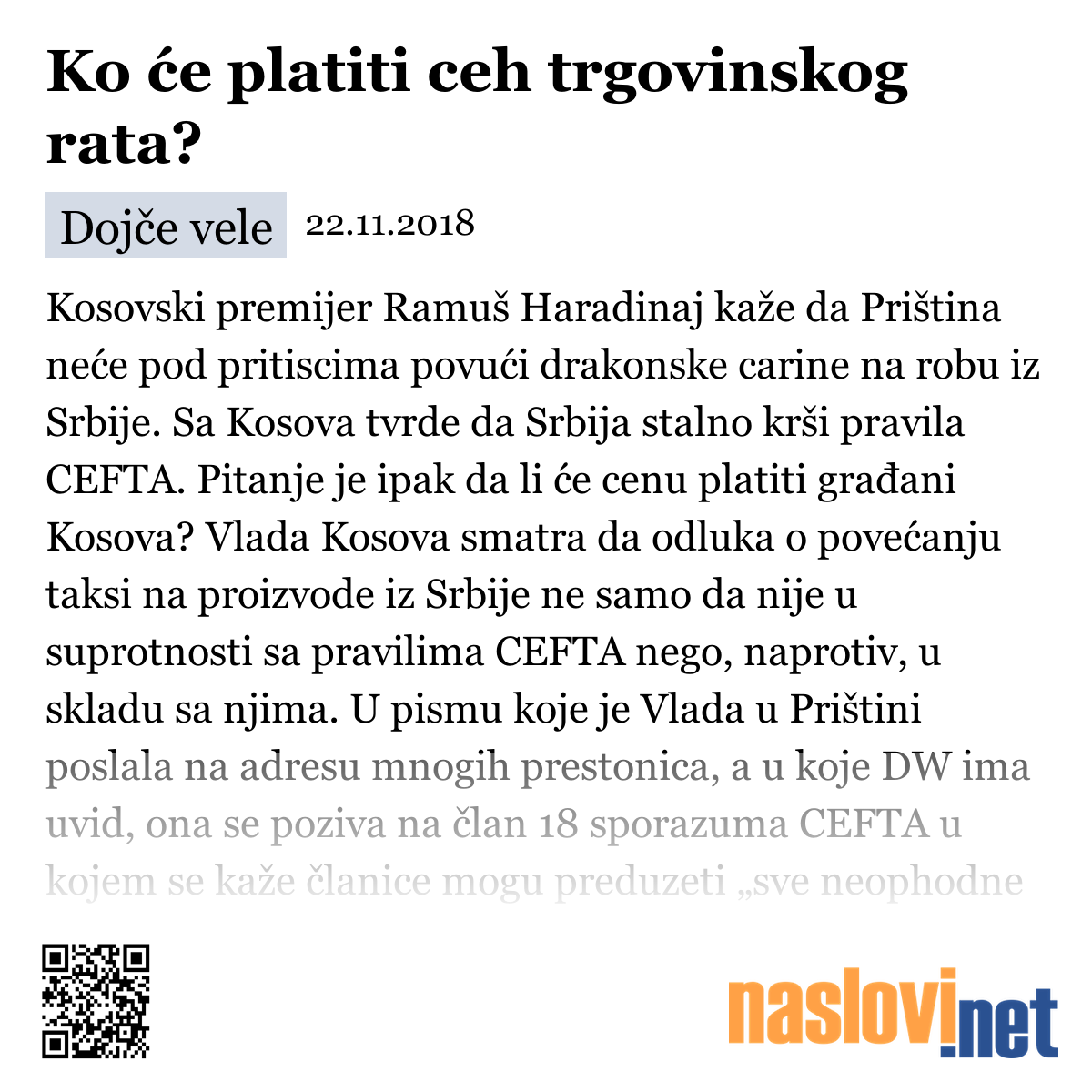 Ko će platiti ceh trgovinskog rata?

Dojče vele 22.11.2018

Kosovski premijer Ramuš Haradinaj kaže da Priština neće pod pritiscima povući drakonske carine na robu iz Srbije. Sa Kosova tvrde da Srbija stalno krši pravila CEFTA. Pitanje je ipak da li će cenu platiti građani Kosova? Vlada Kosova smatra da odluka o povećanju taksi na proizvode iz Srbije ne samo da nije u suprotnosti sa pravilima CEFTA nego, naprotiv, u skladu sa njima. U pismu koje je Vlada u Prištini poslala na adresu mnogih prestonica, a u koje DW ima uvid, ona se poziva na član 18 sporazuma CEFTA u kojem se kaže članice mogu preduzeti „sve neophodne

naslovi.net